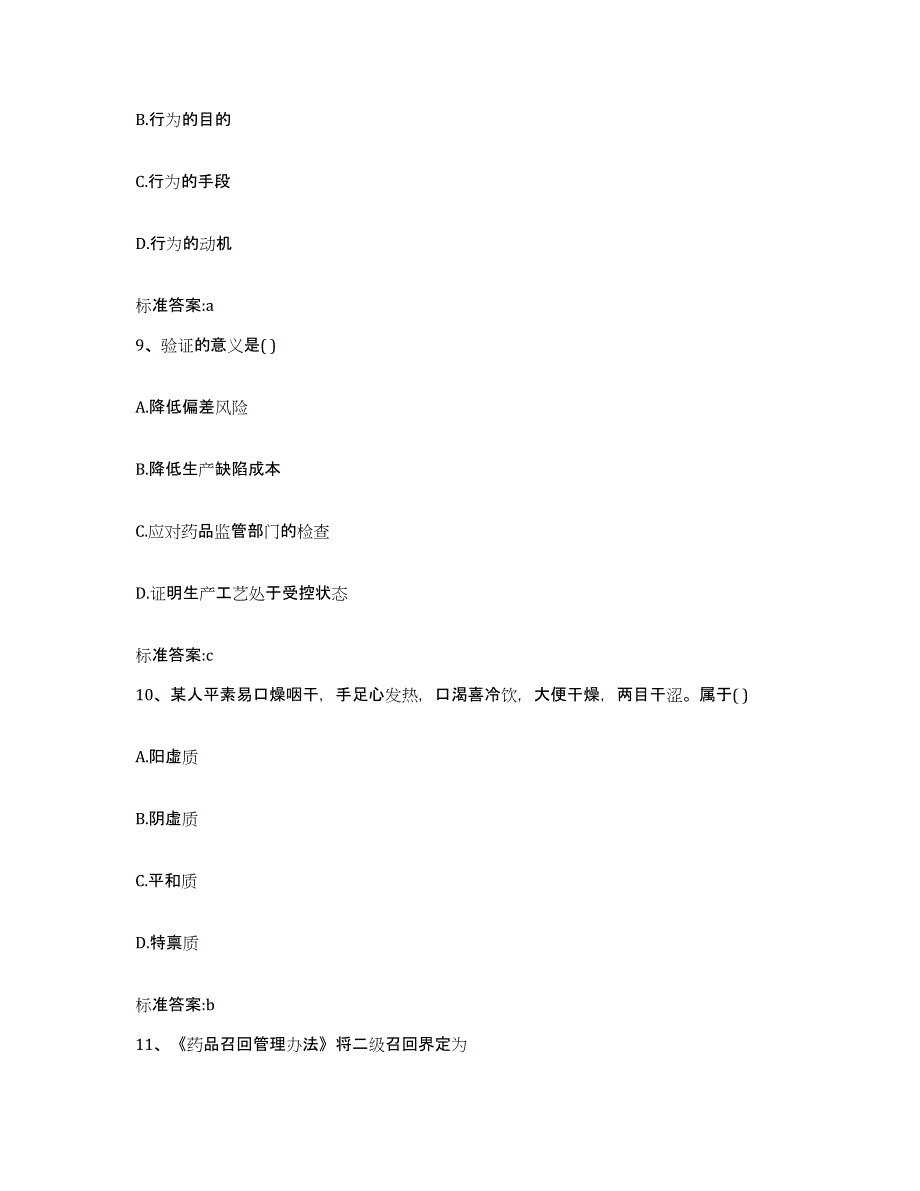 B.行为的目的

C.行为的手段

D.行为的动机

标准答案:a

9、验证的意义是( )

A.降低偏差风险

B.降低生产缺陷成本

C.应对药品监管部门的检查

D.证明生产工艺处于受控状态

标准答案:c

10、某人平素易口燥咽干，手足心发热，口渴喜冷饮，大便干燥，两目干涩。属于( )

A.阳虚质

B.阴虚质

C.平和质

D.特禀质

标准答案:b

11、《药品召回管理办法》将二级召回界定为